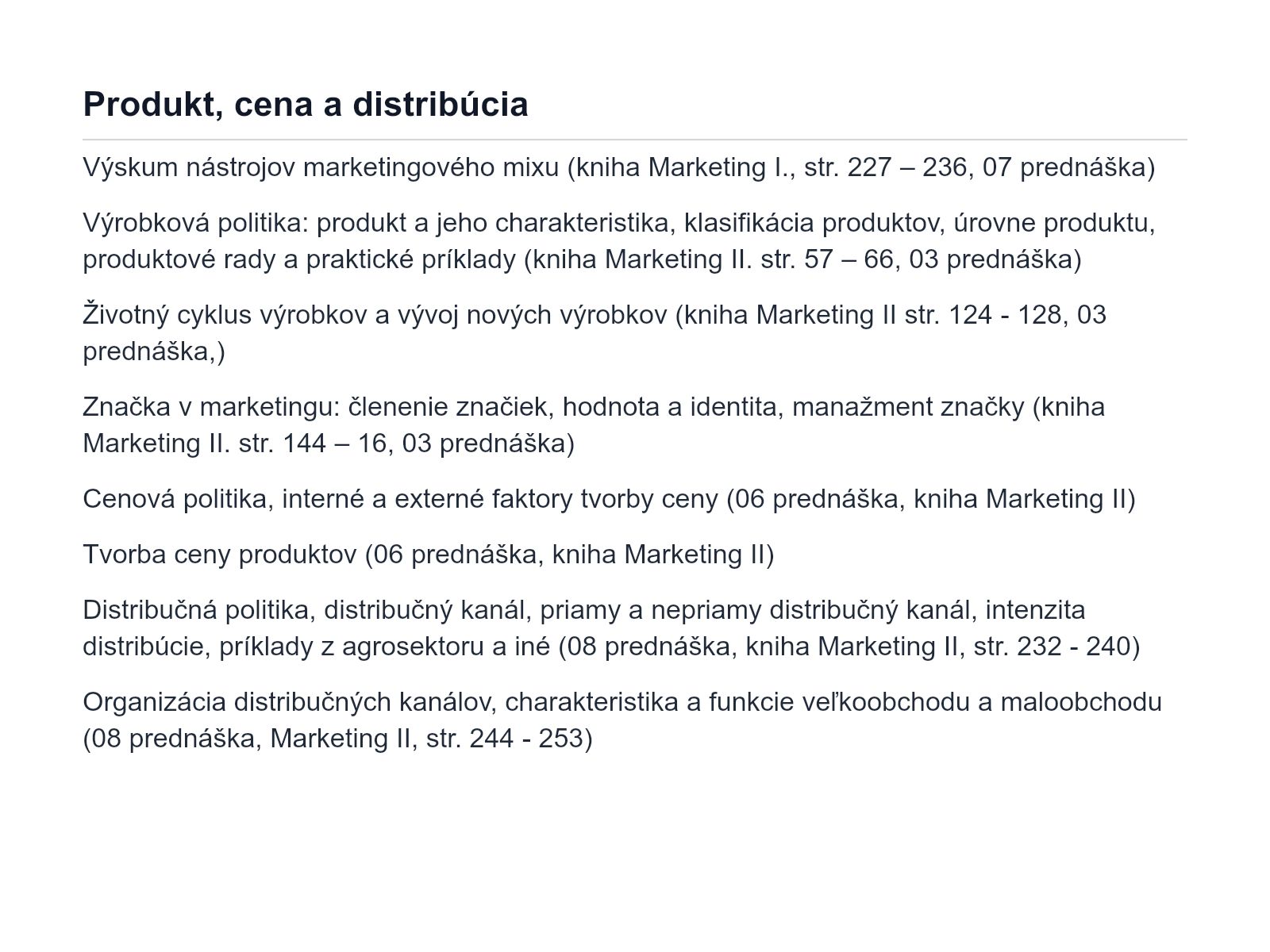 Produkt, cena a distribúcia

Výskum nástrojov marketingového mixu (kniha Marketing I., str. 227 – 236, 07 prednáška)

Výrobková politika: produkt a jeho charakteristika, klasifikácia produktov, úrovne produktu, produktové rady a praktické príklady (kniha Marketing II. str. 57 – 66, 03 prednáška)

Životný cyklus výrobkov a vývoj nových výrobkov (kniha Marketing II str. 124 - 128, 03 prednáška,)

Značka v marketingu: členenie značiek, hodnota a identita, manažment značky (kniha Marketing II. str. 144 – 16, 03 prednáška)

Cenová politika, interné a externé faktory tvorby ceny (06 prednáška, kniha Marketing II)

Tvorba ceny produktov (06 prednáška, kniha Marketing II)

Distribučná politika, distribučný kanál, priamy a nepriamy distribučný kanál, intenzita distribúcie, príklady z agrosektoru a iné (08 prednáška, kniha Marketing II, str. 232 - 240)

Organizácia distribučných kanálov, charakteristika a funkcie veľkoobchodu a maloobchodu (08 prednáška, Marketing II, str. 244 - 253)